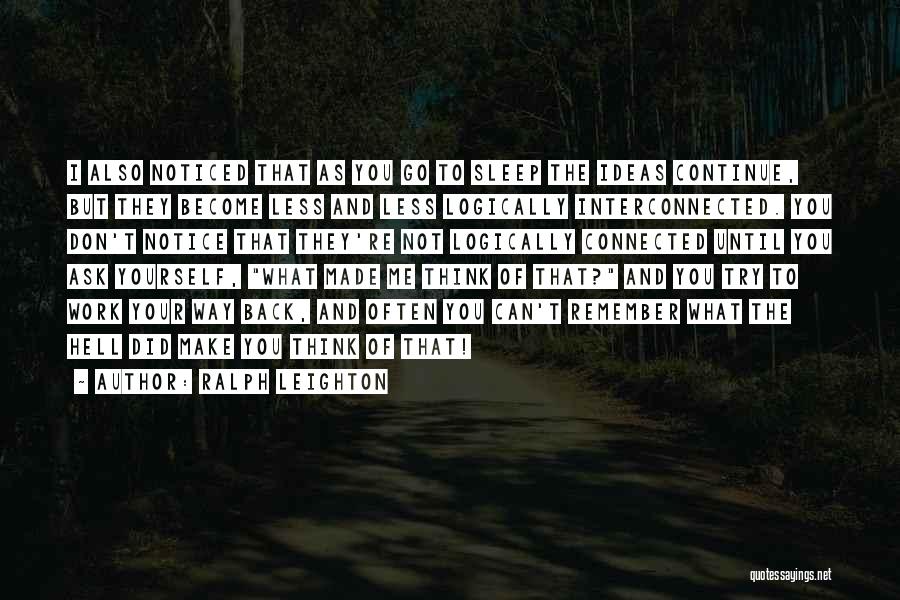 I ALSO NOTICED THAT AS YOU GO TO SLEEP THE IDEAS CONTINUE, BUT THEY BECOME LESS AND LESS LOGICALLY INTERCONNECTED. YOU DON'T NOTICE THAT THEY'RE NOT LOGICALLY CONNECTED UNTIL YOU ASK YOURSELF, "WHAT MADE ME THINK OF THAT?" AND YOU TRY TO WORK YOUR WAY BACK, AND OFTEN YOU CAN'T REMEMBER WHAT THE HELL DID MAKE YOU THINK OF THAT!

~ AUTHOR: RALPH LEIGHTON

quotessayings.net